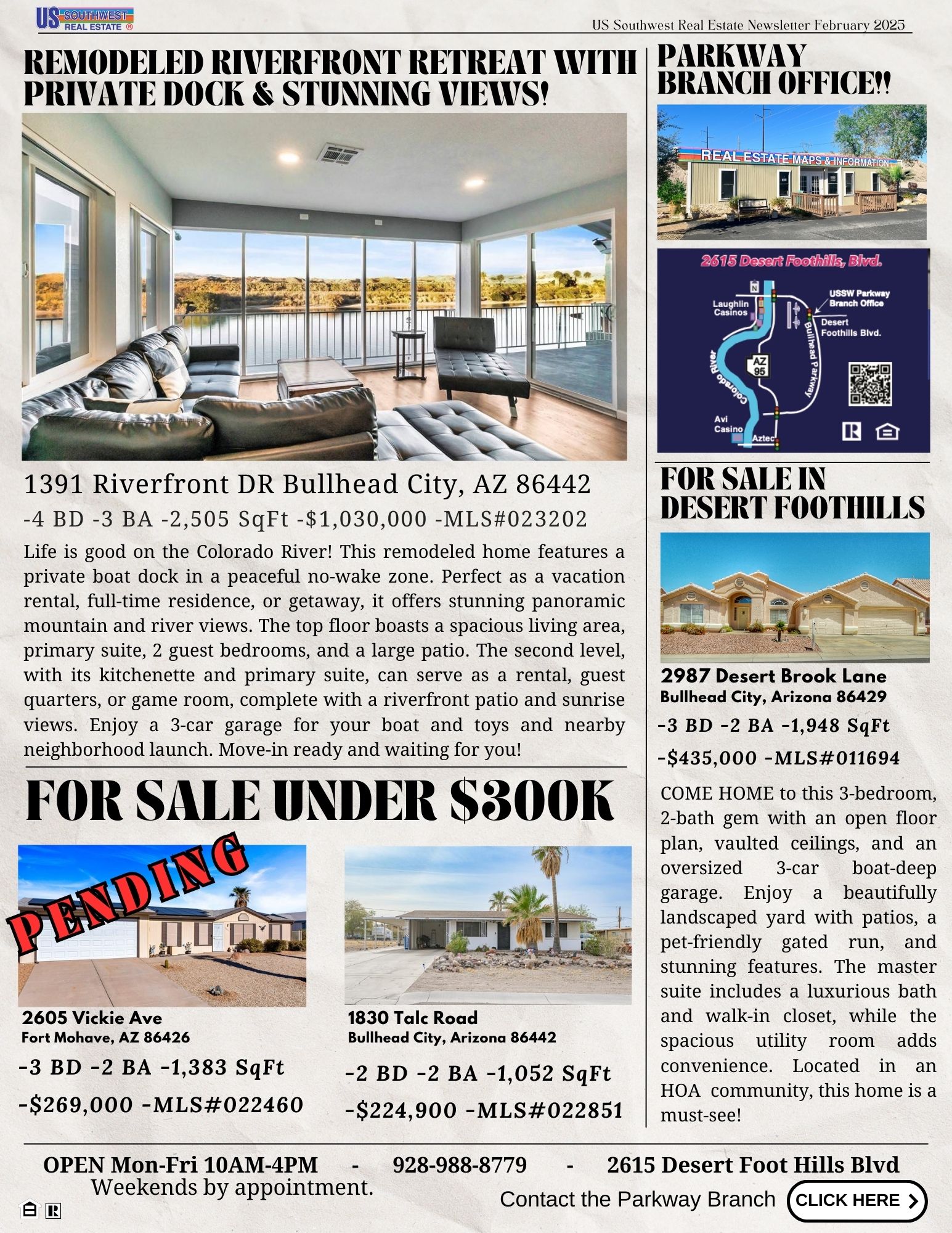 US SOUTHWEST REAL ESTATE ®

US Southwest Real Estate Newsletter February 2025

REMODELED RIVERFRONT RETREAT WITH PRIVATE DOCK & STUNNING VIEWS!

1391 Riverfront DR Bullhead City, AZ 86442

-4 BD -3 BA -2,505 SqFt -$1,030,000 -MLS#023202

Life is good on the Colorado River! This remodeled home features a private boat dock in a peaceful no-wake zone. Perfect as a vacation rental, full-time residence, or getaway, it offers stunning panoramic mountain and river views. The top floor boasts a spacious living area, primary suite, 2 guest bedrooms, and a large patio. The second level, with its kitchenette and primary suite, can serve as a rental, guest quarters, or game room, complete with a riverfront patio and sunrise views. Enjoy a 3-car garage for your boat and toys and nearby neighborhood launch. Move-in ready and waiting for you!

FOR SALE UNDER $300K

PENDING

2605 Vickie Ave
Fort Mohave, AZ 86426

-3 BD -2 BA -1,383 SqFt

-$269,000 -MLS#022460

1830 Talc Road
Bullhead City, Arizona 86442

-2 BD -2 BA -1,052 SqFt

-$224,900 -MLS#022851

PARKWAY BRANCH OFFICE!!

REAL ESTATE MAPS & INFORMATION

2615 Desert Foothills, Blvd.

N

Laughlin Casinos

USSW Parkway Branch Office

Desert Foothills Blvd.

Bullhead Parkway

AZ 95

Colorado River

Avi Casino

Aztec

FOR SALE IN DESERT FOOTHILLS

2987 Desert Brook Lane
Bullhead City, Arizona 86429

-3 BD -2 BA -1,948 SqFt

-$435,000 -MLS#011694

COME HOME to this 3-bedroom, 2-bath gem with an open floor plan, vaulted ceilings, and an oversized 3-car boat-deep garage. Enjoy a beautifully landscaped yard with patios, a pet-friendly gated run, and stunning features. The master suite includes a luxurious bath and walk-in closet, while the spacious utility room adds convenience. Located in an HOA community, this home is a must-see!

OPEN Mon-Fri 10AM-4PM - 928-988-8779 - 2615 Desert Foot Hills Blvd
Weekends by appointment.

Contact the Parkway Branch CLICK HERE